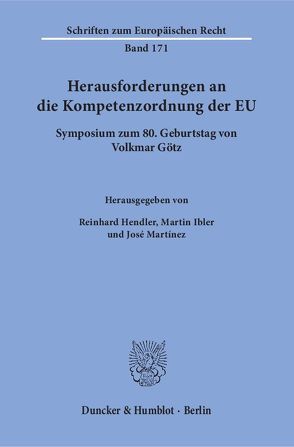 Schriften zum Europäischen Recht

Band 171

Herausforderungen an die Kompetenzordnung der EU

Symposium zum 80. Geburtstag von Volkmar Götz

Herausgegeben von

Reinhard Hendler, Martin Ibler und José Martínez

Duncker & Humblot · Berlin